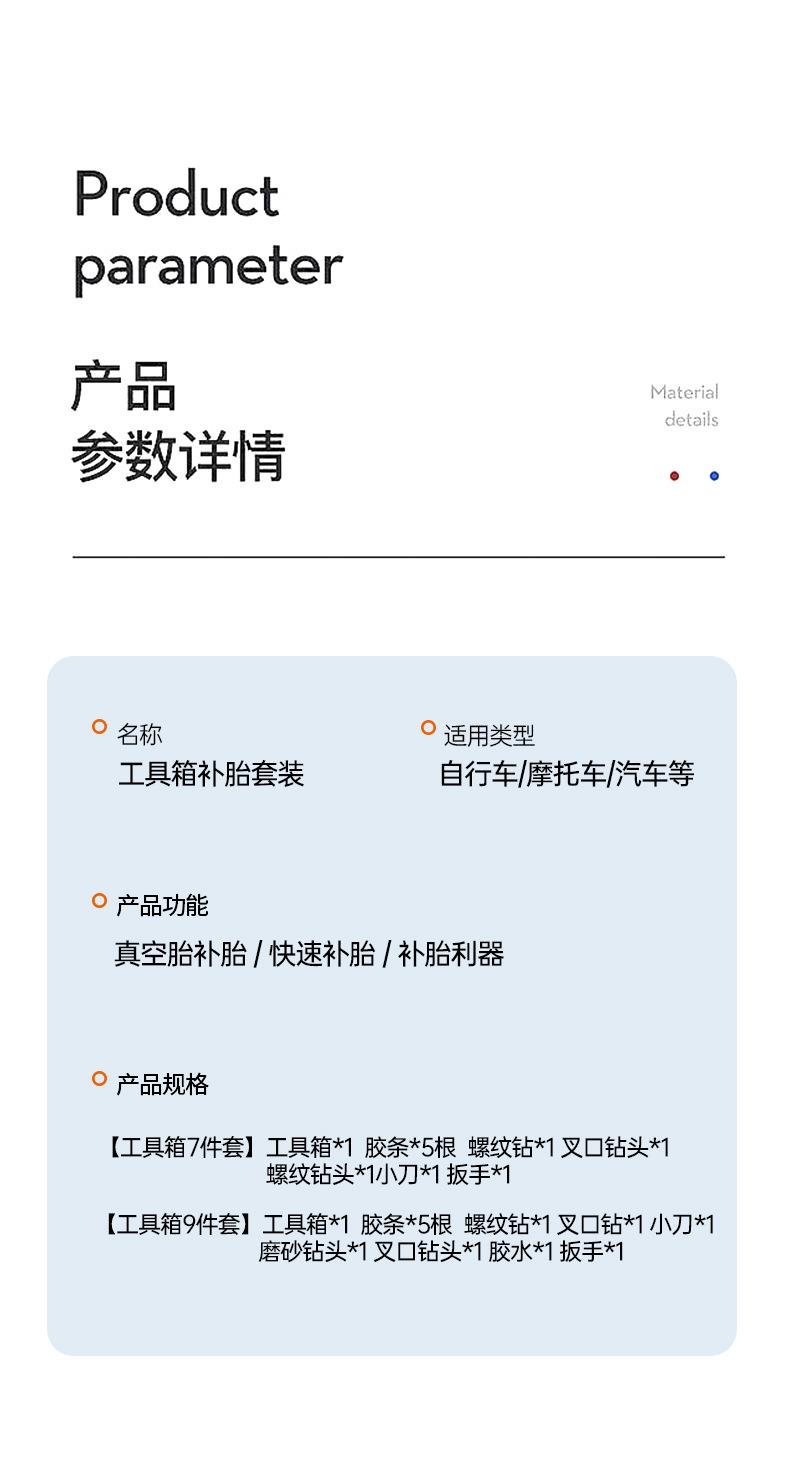 Product
parameter

产品
参数详情

Material
details

名称
工具箱补胎套装

适用类型
自行车/摩托车/汽车等

产品功能
真空胎补胎 / 快速补胎 / 补胎利器

产品规格

【工具箱7件套】工具箱*1 胶条*5根 螺纹钻*1 叉口钻头*1 螺纹钻头*1小刀*1 扳手*1

【工具箱9件套】工具箱*1 胶条*5根 螺纹钻*1 叉口钻*1 小刀*1 磨砂钻头*1 叉口钻头*1 胶水*1 扳手*1